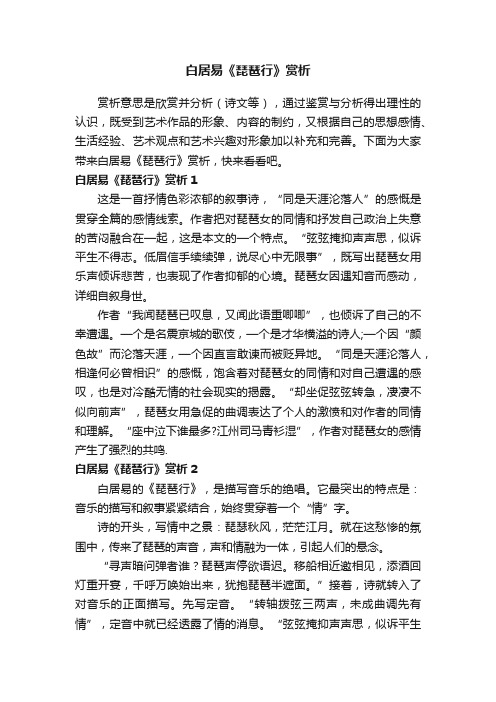 白居易《琵琶行》赏析

赏析意思是欣赏并分析（诗文等），通过鉴赏与分析得出理性的认识，既受到艺术作品的形象、内容的制约，又根据自己的思想感情、生活经验、艺术观点和艺术兴趣对形象加以补充和完善。下面为大家带来白居易《琵琶行》赏析，快来看看吧。

白居易《琵琶行》赏析 1

这是一首抒情色彩浓郁的叙事诗，“同是天涯沦落人”的感慨是贯穿全篇的感情线索。作者把对琵琶女的同情和抒发自己政治上失意的苦闷融合在一起，这是本文的一个特点。“弦弦掩抑声声思，似诉平生不得志。低眉信手续续弹，说尽心中无限事”，既写出琵琶女用乐声倾诉悲苦，也表现了作者抑郁的心境。琵琶女因遇知音而感动，详细自叙身世。

作者“我闻琵琶已叹息，又闻此语重唧唧”，也倾诉了自己的不幸遭遇。一个是名震京城的歌伎，一个是才华横溢的诗人;一个因“颜色故”而沦落天涯，一个因直言敢谏而被贬异地。“同是天涯沦落人，相逢何必曾相识”的感慨，饱含着对琵琶女的同情和对自己遭遇的感叹，也是对冷酷无情的社会现实的揭露。“却坐促弦弦转急，凄凄不似向前声”，琵琶女用急促的曲调表达了个人的激愤和对作者的同情和理解。“座中泣下谁最多?江州司马青衫湿”，作者对琵琶女的感情产生了强烈的共鸣.

白居易《琵琶行》赏析 2

白居易的《琵琶行》，是描写音乐的绝唱。它最突出的特点是：音乐的描写和叙事紧紧结合，始终贯穿着一个“情”字。

诗的开头，写情中之景：琵瑟秋风，茫茫江月。就在这愁惨的氛围中，传来了琵琶的声音，声和情融为一体，引起人们的悬念。

“寻声暗问弹者谁？琵琶声停欲语迟。移船相近邀相见，添酒回灯重开宴，千呼万唤始出来，犹抱琵琶半遮面。”接着，诗就转入了对音乐的正面描写。先写定音。“转轴拨弦三两声，未成曲调先有情”，定音中就已经透露了情的消息。“弦弦掩抑声声思，似诉平生